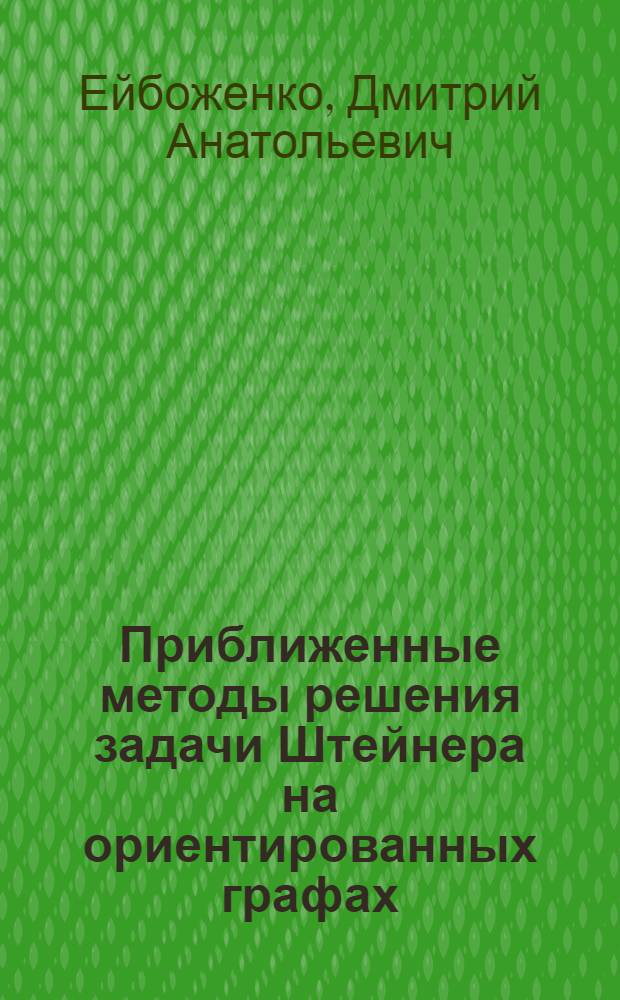 Ейбоженко, Дмитрий Анатольевич

Приближенные методы решения задачи Штейнера на ориентированных графах